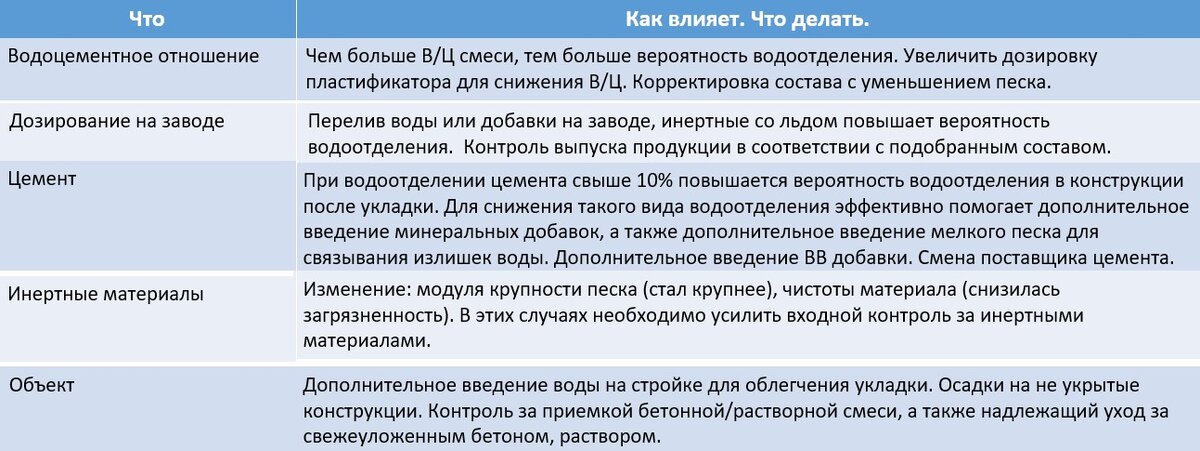 | Что | Как влияет. Что делать. |
|---|---|
| Водоцементное отношение | Чем больше В/Ц смеси, тем больше вероятность водоотделения. Увеличить дозировку пластификатора для снижения В/Ц. Корректировка состава с уменьшением песка. |
| Дозирование на заводе | Перелив воды или добавки на заводе, инертные со льдом повышает вероятность водоотделения.  Контроль выпуска продукции в соответствии с подобранным составом. |
| Цемент | При водоотделении цемента свыше 10% повышается вероятность водоотделения в конструкции после укладки. Для снижения такого вида водоотделения эффективно помогает дополнительное введение минеральных добавок, а также дополнительное введение мелкого песка для связывания излишек воды. Дополнительное введение ВВ добавки. Смена поставщика цемента. |
| Инертные материалы | Изменение: модуля крупности песка (стал крупнее), чистоты материала (снизилась загрязненность). В этих случаях необходимо усилить входной контроль за инертными материалами. |
| Объект | Дополнительное введение воды на стройке для облегчения укладки. Осадки на не укрытые конструкции. Контроль за приемкой бетонной/растворной смеси, а также надлежащий уход за свежеуложенным бетоном, раствором. |